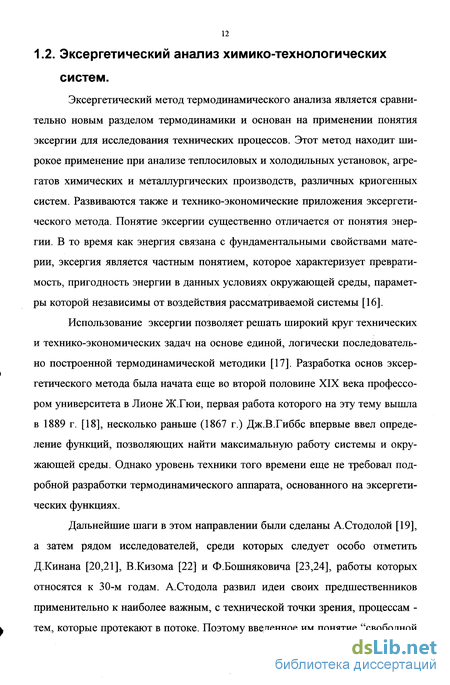 12

1.2. Эксергетический анализ химико-технологических систем.

Эксергетический метод термодинамического анализа является сравнительно новым разделом термодинамики и основан на применении понятия эксергии для исследования технических процессов. Этот метод находит широкое применение при анализе теплосиловых и холодильных установок, агрегатов химических и металлургических производств, различных криогенных систем. Развиваются также и технико-экономические приложения эксергетического метода. Понятие эксергии существенно отличается от понятия энергии. В то время как энергия связана с фундаментальными свойствами материи, эксергия является частным понятием, которое характеризует превратимость, пригодность энергии в данных условиях окружающей среды, параметры которой независимы от воздействия рассматриваемой системы [16].

Использование эксергии позволяет решать широкий круг технических и технико-экономических задач на основе единой, логически последовательно построенной термодинамической методики [17]. Разработка основ эксергетического метода была начата еще во второй половине XIX века профессором университета в Лионе Ж.Гюи, первая работа которого на эту тему вышла в 1889 г. [18], несколько раньше (1867 г.) Дж.В.Гиббс впервые ввел определение функций, позволяющих найти максимальную работу системы и окружающей среды. Однако уровень техники того времени еще не требовал подробной разработки термодинамического аппарата, основанного на эксергетических функциях.

Дальнейшие шаги в этом направлении были сделаны А.Стодолой [19], а затем рядом исследователей, среди которых следует особо отметить Д.Кинана [20,21], В.Кизома [22] и Ф.Бошняковича [23,24], работы которых относятся к 30-м годам. А.Стодола развил идеи своих предшественников применительно к наиболее важным, с технической точки зрения, процессам - тем, которые протекают в потоке. Поэтому введенное им понятие "свободной

dsLib.net
библиотека диссертаций